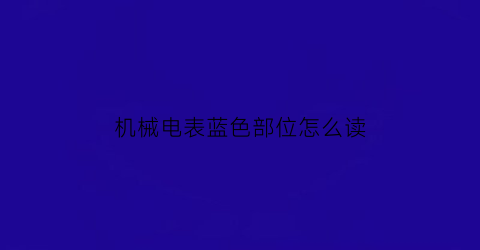 机械电表蓝色部位怎么读